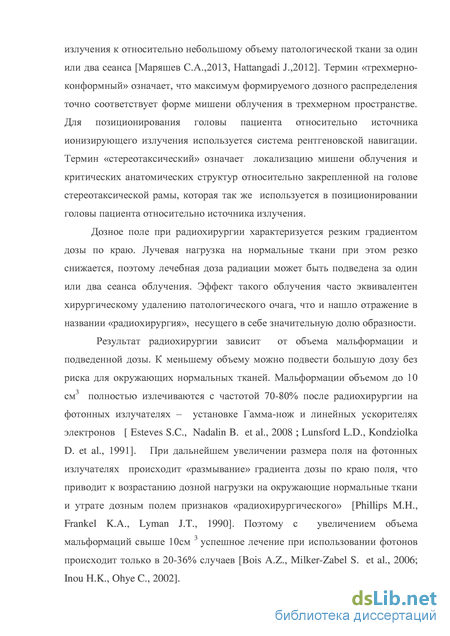 излучения к относительно небольшому объему патологической ткани за один или два сеанса [Маряшев С.А.,2013, Hattangadi J.,2012]. Термин «трехмерно-конформный» означает, что максимум формируемого дозного распределения точно соответствует форме мишени облучения в трехмерном пространстве. Для позиционирования головы пациента относительно источника ионизирующего излучения используется система рентгеновской навигации. Термин «стереотаксический» означает локализацию мишени облучения и критических анатомических структур относительно закрепленной на голове стереотаксической рамы, которая так же используется в позиционировании головы пациента относительно источника излучения.

Дозное поле при радиохирургии характеризуется резким градиентом дозы по краю. Лучевая нагрузка на нормальные ткани при этом резко снижается, поэтому лечебная доза радиации может быть подведена за один или два сеанса облучения. Эффект такого облучения часто эквивалентен хирургическому удалению патологического очага, что и нашло отражение в названии «радиохирургия», несущего в себе значительную долю образности.

Результат радиохирургии зависит от объема мальформации и подведенной дозы. К меньшему объему можно подвести большую дозу без риска для окружающих нормальных тканей. Мальформации объемом до 10 см$^3$ полностью излечиваются с частотой 70-80% после радиохирургии на фотонных излучателях – установке Гамма-нож и линейных ускорителях электронов [ Esteves S.C., Nadalin B. et al., 2008 ; Lunsford L.D., Kondziolka D. et al., 1991]. При дальнейшем увеличении размера поля на фотонных излучателях происходит «размывание» градиента дозы по краю поля, что приводит к возрастанию дозной нагрузки на окружающие нормальные ткани и утрате дозным полем признаков «радиохирургического» [Phillips M.H., Frankel K.A., Lyman J.T., 1990]. Поэтому с увеличением объема мальформаций свыше 10см $^3$ успешное лечение при использовании фотонов происходит только в 20-36% случаев [Bois A.Z., Milker-Zabel S. et al., 2006; Inou H.K., Ohye C., 2002].

dsLib.net
библиотека диссертаций